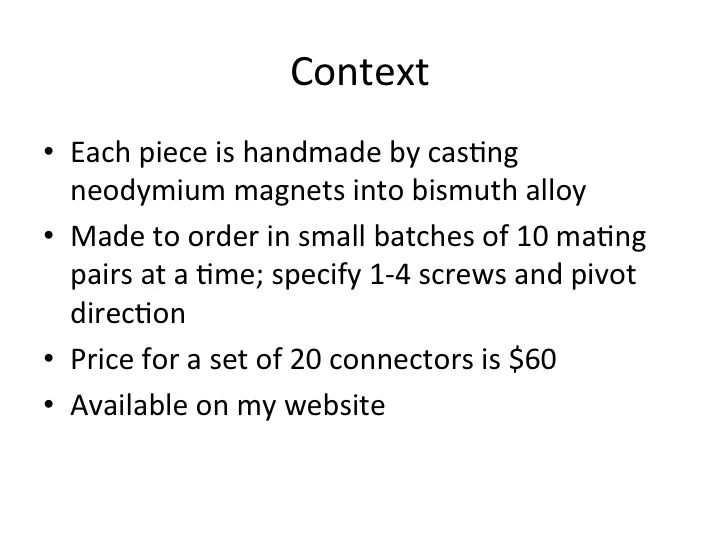 Context

• Each piece is handmade by casting neodymium magnets into bismuth alloy
• Made to order in small batches of 10 mating pairs at a time; specify 1-4 screws and pivot direction
• Price for a set of 20 connectors is \$60
• Available on my website